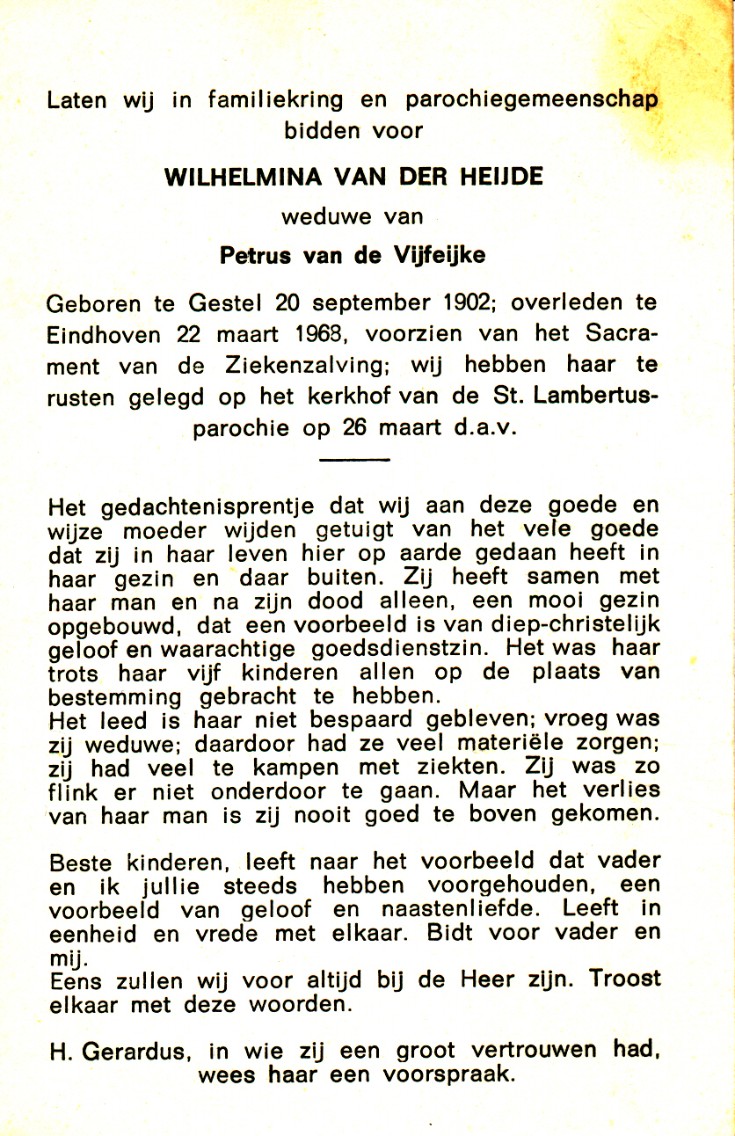 Laten wij in familiekring en parochiegemeenschap bidden voor

WILHELMINA VAN DER HEIJDE

weduwe van

Petrus van de Vijfeijke

Geboren te Gestel 20 september 1902; overleden te Eindhoven 22 maart 1968, voorzien van het Sacrament van de Ziekenzalving; wij hebben haar te rusten gelegd op het kerkhof van de St. Lambertusparochie op 26 maart d.a.v.

Het gedachtenisprentje dat wij aan deze goede en wijze moeder wijden getuigt van het vele goede dat zij in haar leven hier op aarde gedaan heeft in haar gezin en daar buiten. Zij heeft samen met haar man en na zijn dood alleen, een mooi gezin opgebouwd, dat een voorbeeld is van diep-christelijk geloof en waarachtige goedsdienstzin. Het was haar trots haar vijf kinderen allen op de plaats van bestemming gebracht te hebben.
Het leed is haar niet bespaard gebleven; vroeg was zij weduwe; daardoor had ze veel materiële zorgen; zij had veel te kampen met ziekten. Zij was zo flink er niet onderdoor te gaan. Maar het verlies van haar man is zij nooit goed te boven gekomen.

Beste kinderen, leeft naar het voorbeeld dat vader en ik jullie steeds hebben voorgehouden, een voorbeeld van geloof en naastenliefde. Leeft in eenheid en vrede met elkaar. Bidt voor vader en mij.
Eens zullen wij voor altijd bij de Heer zijn. Troost elkaar met deze woorden.

H. Gerardus, in wie zij een groot vertrouwen had, wees haar een voorspraak.